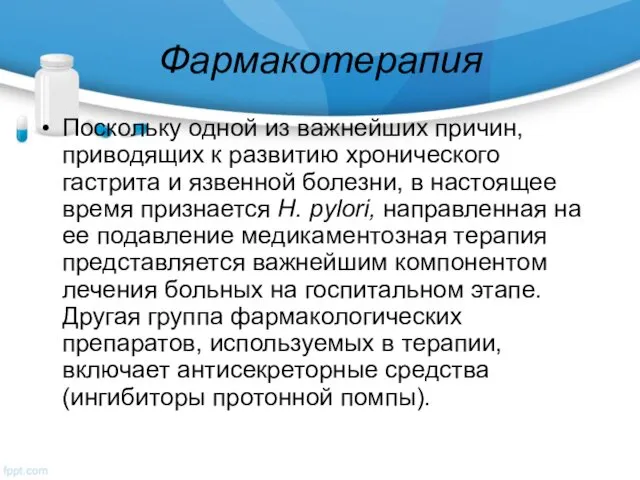 Фармакотерапия

• Поскольку одной из важнейших причин, приводящих к развитию хронического гастрита и язвенной болезни, в настоящее время признается H. pylori, направленная на ее подавление медикаментозная терапия представляется важнейшим компонентом лечения больных на госпитальном этапе. Другая группа фармакологических препаратов, используемых в терапии, включает антисекреторные средства (ингибиторы протонной помпы).

fppt.com